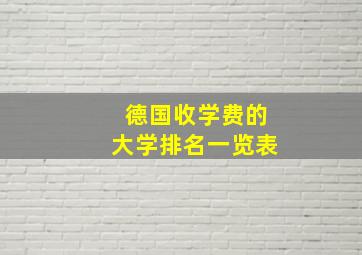 德国收学费的
大学排名一览表